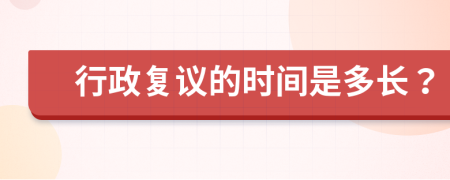 行政复议的时间是多长？